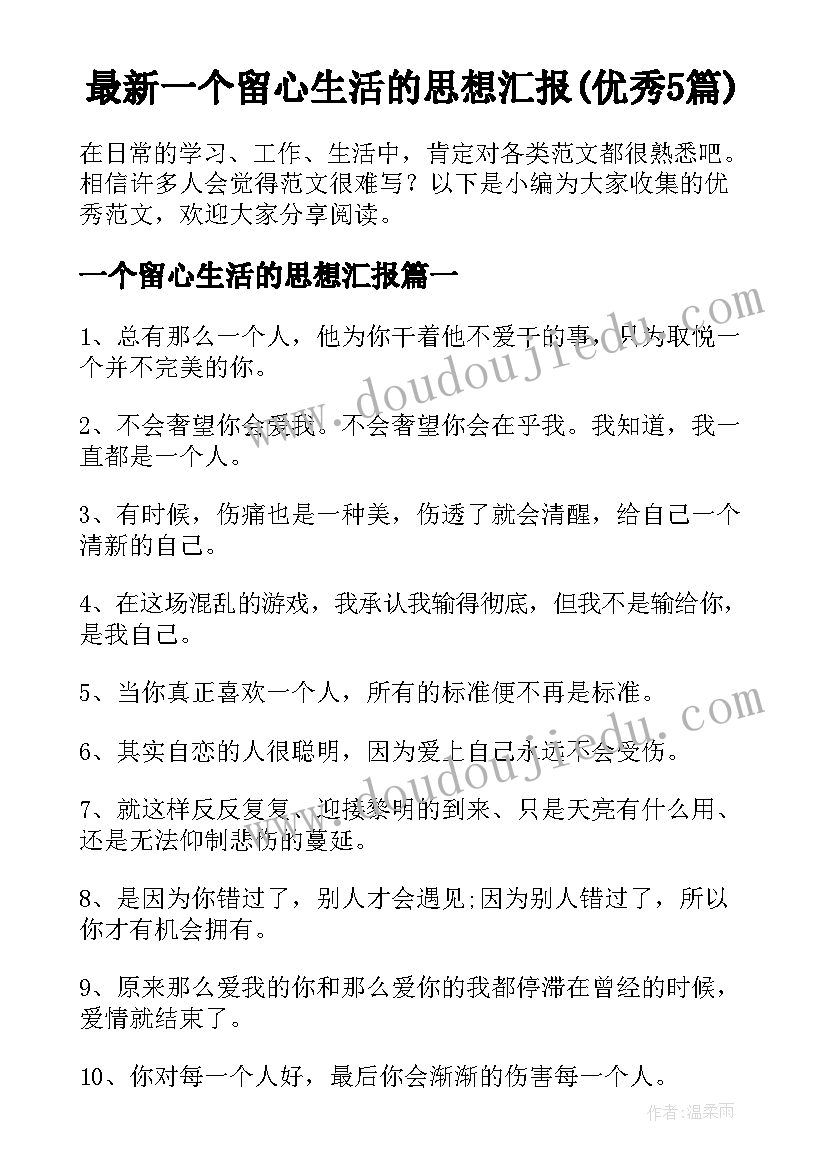 最新一个留心生活的思想汇报(优秀5篇)

在日常的学习、工作、生活中，肯定对各类范文都很熟悉吧。相信许多人会觉得范文很难写？以下是小编为大家收集的优秀范文，欢迎大家分享阅读。

一个留心生活的思想汇报篇一

1、总有那么一个人，他为你干着他不爱干的事，只为取悦一个并不完美的你。

2、不会奢望你会爱我。不会奢望你会在乎我。我知道，我一直都是一个人。

3、有时候，伤痛也是一种美，伤透了就会清醒，给自己一个清新的自己。

4、在这场混乱的游戏，我承认我输得彻底，但我不是输给你，是我自己。

5、当你真正喜欢一个人，所有的标准便不再是标准。

6、其实自恋的人很聪明，因为爱上自己永远不会受伤。

7、就这样反反复复、迎接黎明的到来、只是天亮有什么用、还是无法仰制悲伤的蔓延。

8、是因为你错过了，别人才会遇见;因为别人错过了，所以你才有机会拥有。

9、原来那么爱我的你和那么爱你的我都停滞在曾经的时候，爱情就结束了。

10、你对每一个人好，最后你会渐渐的伤害每一个人。

www.doudoujiedu.com

www.doudoujiedu.com

作者：温柔雨